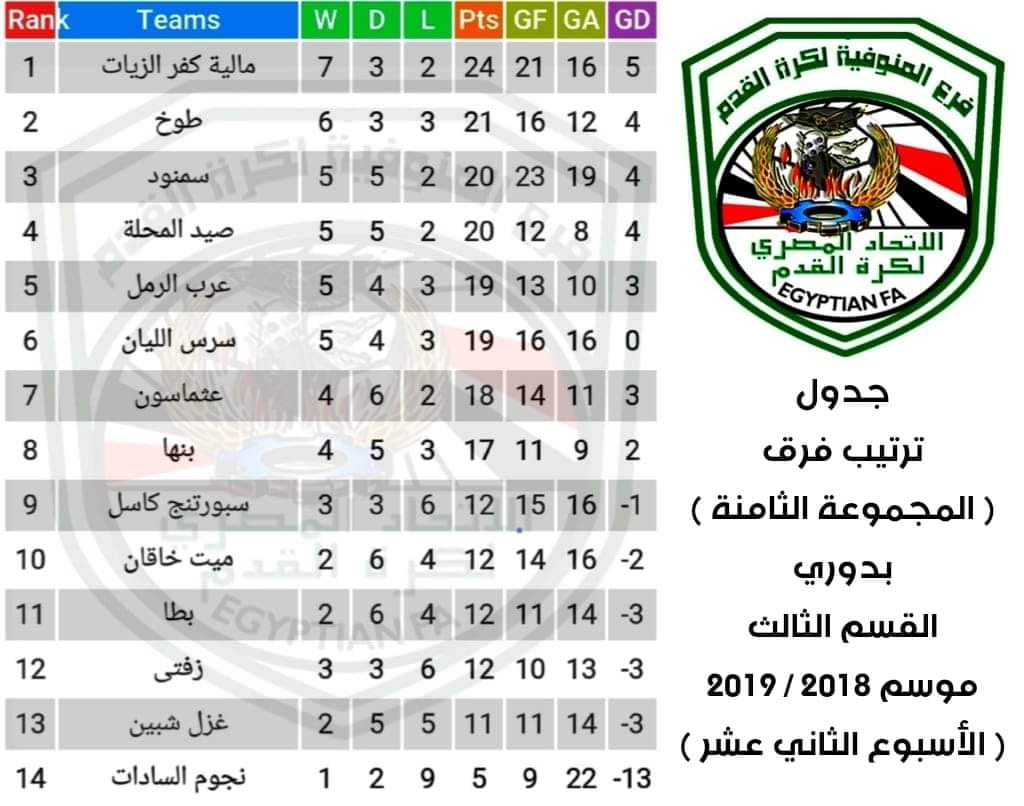 | Rank | Teams | W | D | L | Pts | GF | GA | GD |
|---|---|---|---|---|---|---|---|---|
| 1 | مالية كفر الزيات | 7 | 3 | 2 | 24 | 21 | 16 | 5 |
| 2 | طوخ | 6 | 3 | 3 | 21 | 16 | 12 | 4 |
| 3 | سمنود | 5 | 5 | 2 | 20 | 23 | 19 | 4 |
| 4 | صيد المحلة | 5 | 5 | 2 | 20 | 12 | 8 | 4 |
| 5 | عرب الرمل | 5 | 4 | 3 | 19 | 13 | 10 | 3 |
| 6 | سرس الليان | 5 | 4 | 3 | 19 | 16 | 16 | 0 |
| 7 | عثماسون | 4 | 6 | 2 | 18 | 14 | 11 | 3 |
| 8 | بنها | 4 | 5 | 3 | 17 | 11 | 9 | 2 |
| 9 | سبورتنج كاسل | 3 | 3 | 6 | 12 | 15 | 16 | -1 |
| 10 | ميت خاقان | 2 | 6 | 4 | 12 | 14 | 16 | -2 |
| 11 | بطا | 2 | 6 | 4 | 12 | 11 | 14 | -3 |
| 12 | زفتى | 3 | 3 | 6 | 12 | 10 | 13 | -3 |
| 13 | غزل شبين | 2 | 5 | 5 | 11 | 11 | 14 | -3 |
| 14 | نجوم السادات | 1 | 2 | 9 | 5 | 9 | 22 | -13 |

فرع المنوفية لكرة القدم
الاتحاد المصري لكرة القدم
EGYPTIAN FA

جدول
ترتيب فرق
( المجموعة الثامنة )
بدوري
القسم الثالث
موسم 2018 / 2019
( الأسبوع الثاني عشر )